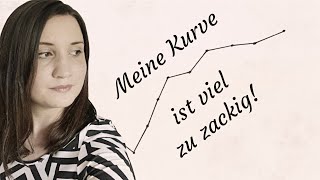 Meine Kurve

ist viel
zu zackig!